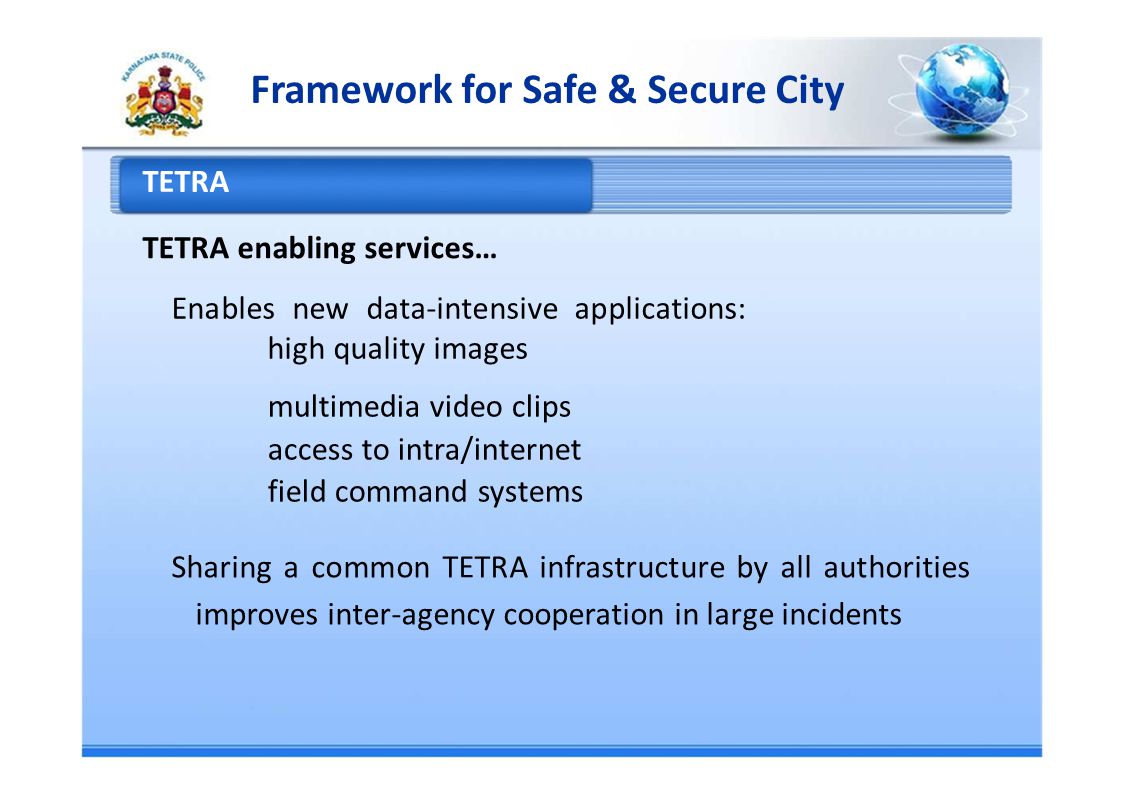 KARNATAKA STATE POLICE

Framework for Safe & Secure City

TETRA

TETRA enabling services…

Enables new data-intensive applications:
high quality images

multimedia video clips
access to intra/internet
field command systems

Sharing a common TETRA infrastructure by all authorities improves inter-agency cooperation in large incidents